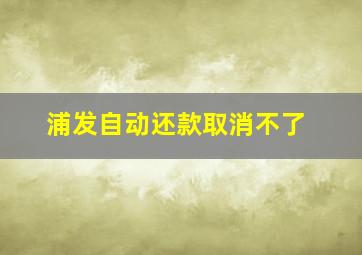 浦发自动还款取消不了